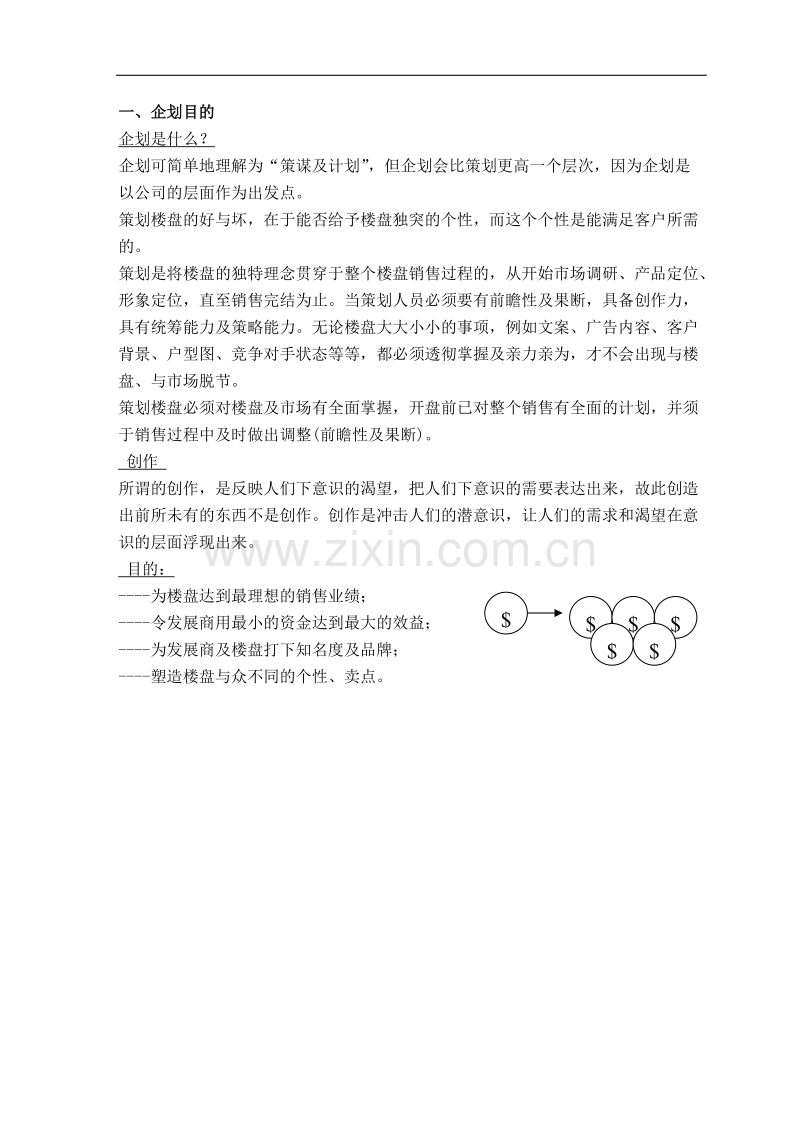 一、企划目的

企划是什么？

企划可简单地理解为“策谋及计划”，但企划会比策划更高一个层次，因为企划是以公司的层面作为出发点。

策划楼盘的好与坏，在于能否给予楼盘独突的个性，而这个个性是能满足客户所需的。

策划是将楼盘的独特理念贯穿于整个楼盘销售过程的，从开始市场调研、产品定位、形象定位，直至销售完结为止。当策划人员必须要有前瞻性及果断，具备创作力，具有统筹能力及策略能力。无论楼盘大大小小的事项，例如文案、广告内容、客户背景、户型图、竞争对手状态等等，都必须透彻掌握及亲力亲为，才不会出现与楼盘、与市场脱节。

策划楼盘必须对楼盘及市场有全面掌握，开盘前已对整个销售有全面的计划，并须于销售过程中及时做出调整(前瞻性及果断)。

创作

所谓的创作，是反映人们下意识的渴望，把人们下意识的需要表达出来，故此创造出前所未有的东西不是创作。创作是冲击人们的潜意识，让人们的需求和渴望在意识的层面浮现出来。

www.zixin.com.cn

目的：

----为楼盘达到最理想的销售业绩；

----令发展商用最小的资金达到最大的效益；

----为发展商及楼盘打下知名度及品牌；

----塑造楼盘与众不同的个性、卖点。

$ $ $ $ $ $